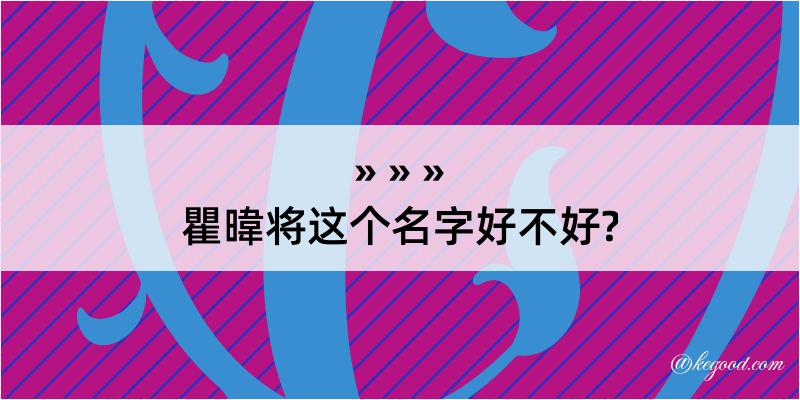 » » »
瞿暐将这个名字好不好?

@kegood.com